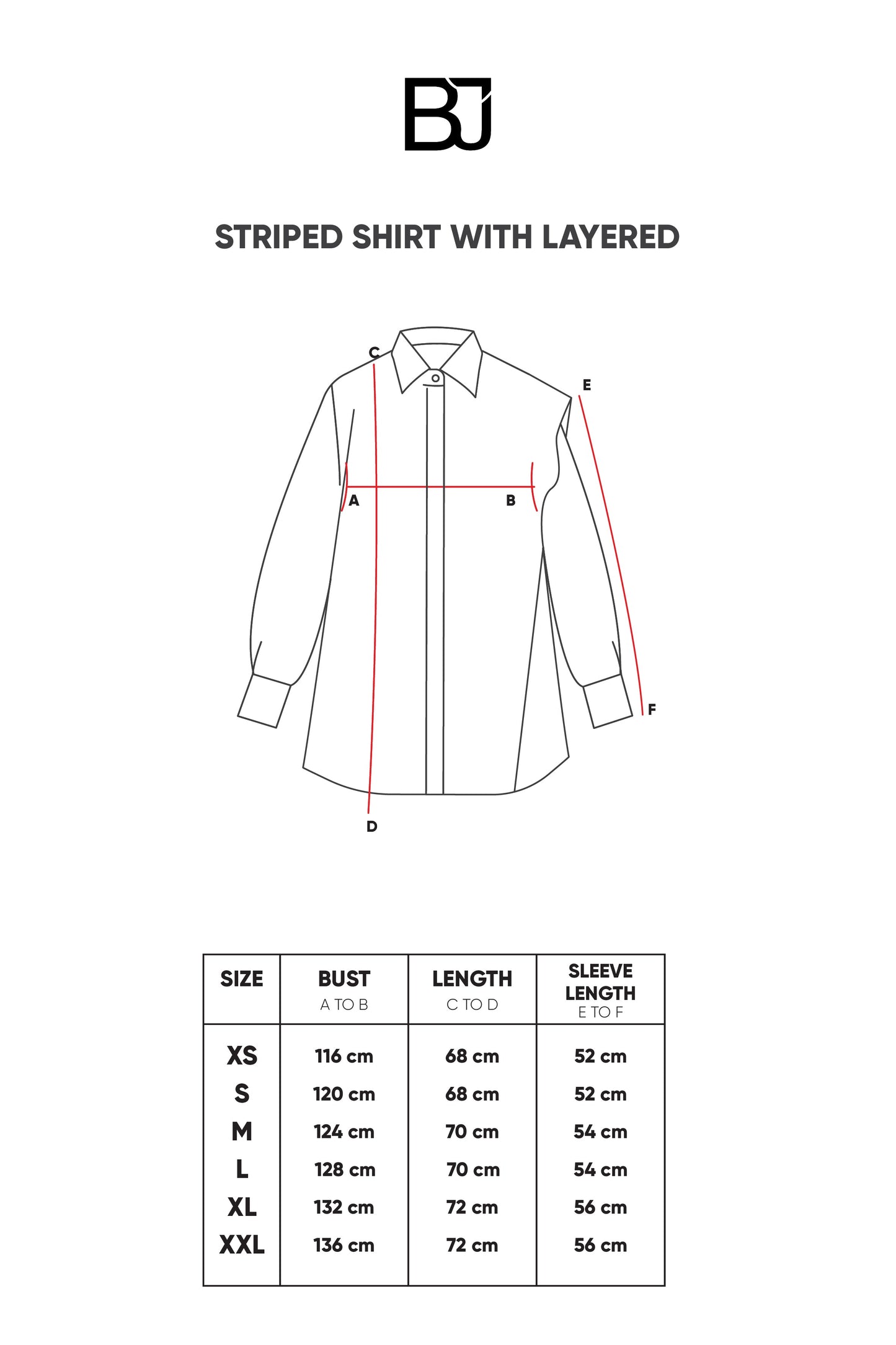 BJ

STRIPED SHIRT WITH LAYERED

C
E
A
B
F
D

| SIZE | BUST A TO B | LENGTH C TO D | SLEEVE LENGTH E TO F |
|---|---|---|---|
| XS | 116 cm | 68 cm | 52 cm |
| S | 120 cm | 68 cm | 52 cm |
| M | 124 cm | 70 cm | 54 cm |
| L | 128 cm | 70 cm | 54 cm |
| XL | 132 cm | 72 cm | 56 cm |
| XXL | 136 cm | 72 cm | 56 cm |